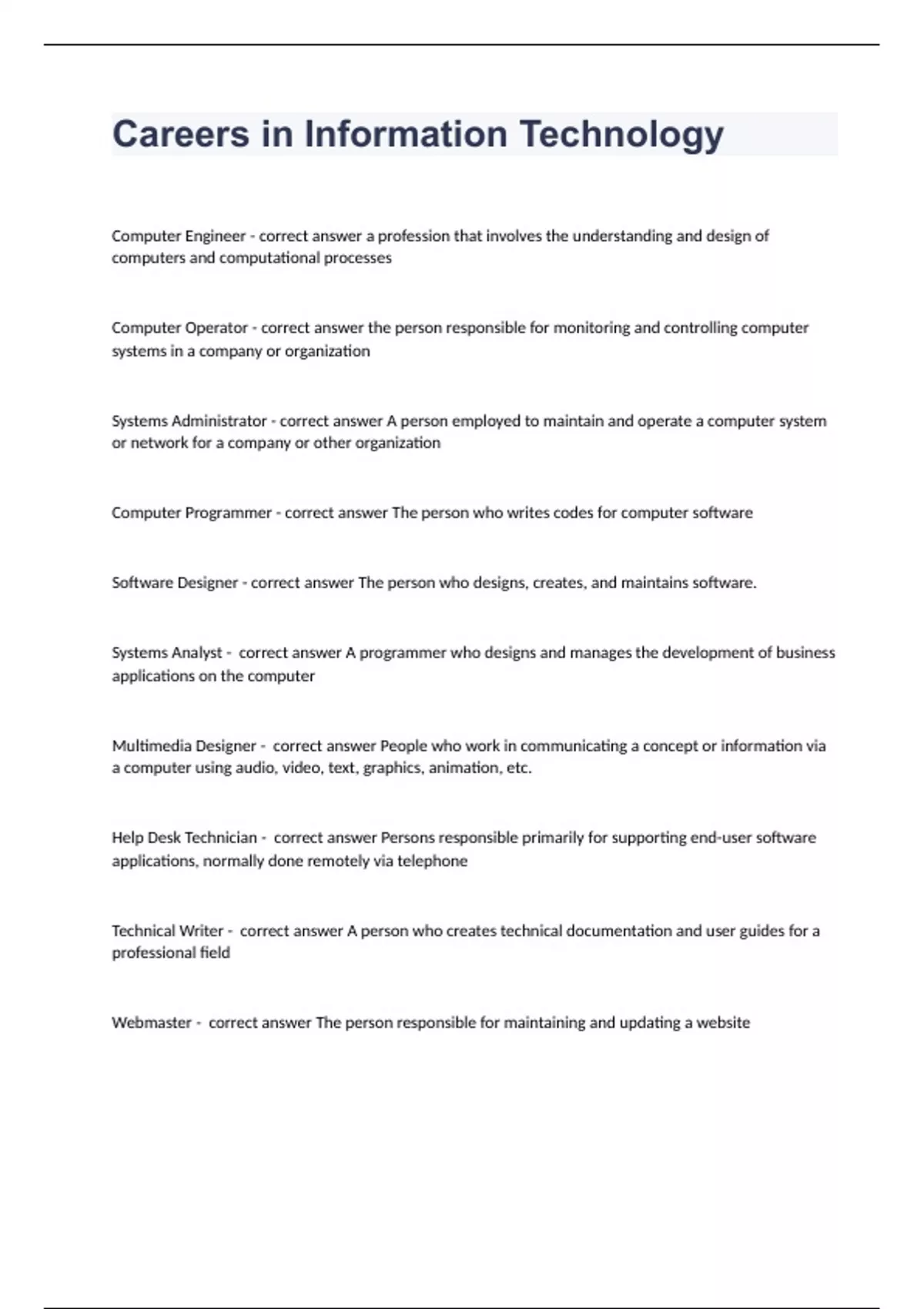 Careers in Information Technology

Computer Engineer - correct answer a profession that involves the understanding and design of computers and computational processes

Computer Operator - correct answer the person responsible for monitoring and controlling computer systems in a company or organization

Systems Administrator - correct answer A person employed to maintain and operate a computer system or network for a company or other organization

Computer Programmer - correct answer The person who writes codes for computer software

Software Designer - correct answer The person who designs, creates, and maintains software.

Systems Analyst - correct answer A programmer who designs and manages the development of business applications on the computer

Multimedia Designer - correct answer People who work in communicating a concept or information via a computer using audio, video, text, graphics, animation, etc.

Help Desk Technician - correct answer Persons responsible primarily for supporting end-user software applications, normally done remotely via telephone

Technical Writer - correct answer A person who creates technical documentation and user guides for a professional field

Webmaster - correct answer The person responsible for maintaining and updating a website